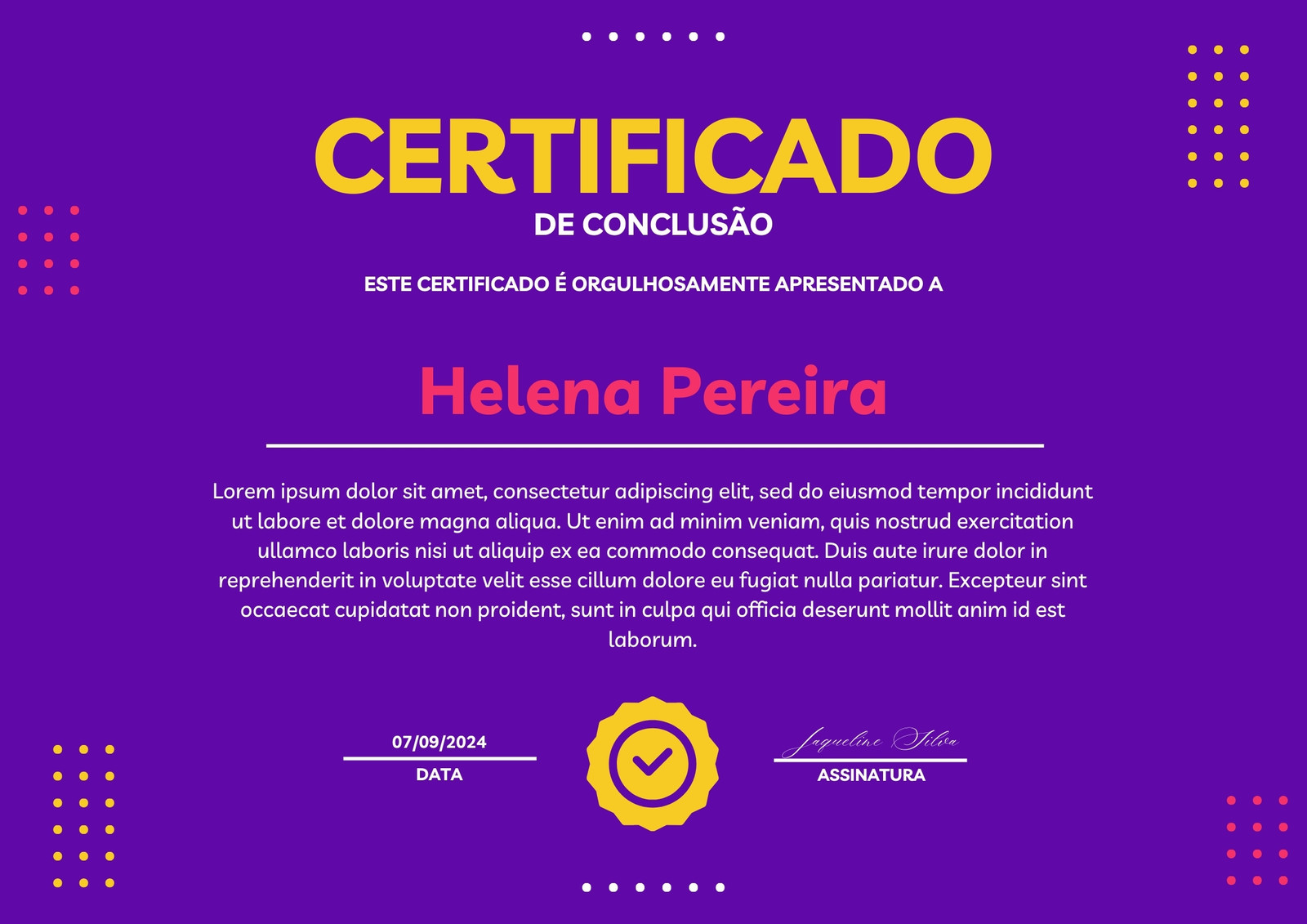 CERTIFICADO
DE CONCLUSÃO

ESTE CERTIFICADO É ORGULHOSAMENTE APRESENTADO A

Helena Pereira

Lorem ipsum dolor sit amet, consectetur adipiscing elit, sed do eiusmod tempor incididunt ut labore et dolore magna aliqua. Ut enim ad minim veniam, quis nostrud exercitation ullamco laboris nisi ut aliquip ex ea commodo consequat. Duis aute irure dolor in reprehenderit in voluptate velit esse cillum dolore eu fugiat nulla pariatur. Excepteur sint occaecat cupidatat non proident, sunt in culpa qui officia deserunt mollit anim id est laborum.

07/09/2024
DATA

Jaqueline Silva
ASSINATURA